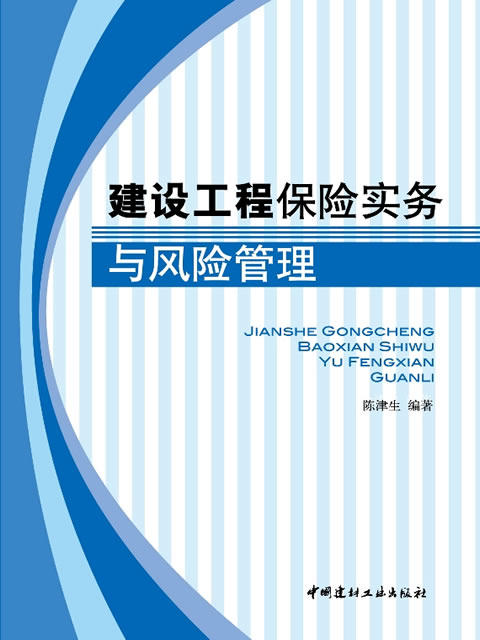 建设工程保险实务
与风险管理

JIANSHE GONGCHENG
BAOXIAN SHIWU
YU FENGXIAN
GUANLI

陈津生 编著

中国建材工业出版社